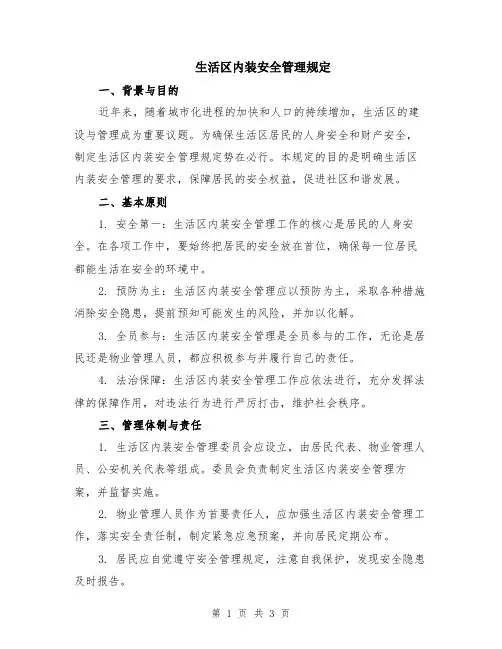 生活区内装安全管理规定

一、背景与目的

近年来，随着城市化进程的加快和人口的持续增加，生活区的建设与管理成为重要议题。为确保生活区居民的人身安全和财产安全，制定生活区内装安全管理规定势在必行。本规定的目的是明确生活区内装安全管理的要求，保障居民的安全权益，促进社区和谐发展。

二、基本原则

1. 安全第一：生活区内装安全管理工作的核心是居民的人身安全。在各项工作中，要始终把居民的安全放在首位，确保每一位居民都能生活在安全的环境中。

2. 预防为主：生活区内装安全管理应以预防为主，采取各种措施消除安全隐患，提前预知可能发生的风险，并加以化解。

3. 全员参与：生活区内装安全管理是全员参与的工作，无论是居民还是物业管理人员，都应积极参与并履行自己的责任。

4. 法治保障：生活区内装安全管理工作应依法进行，充分发挥法律的保障作用，对违法行为进行严厉打击，维护社会秩序。

三、管理体制与责任

1. 生活区内装安全管理委员会应设立，由居民代表、物业管理人员、公安机关代表等组成。委员会负责制定生活区内装安全管理方案，并监督实施。

2. 物业管理人员作为首要责任人，应加强生活区内装安全管理工作，落实安全责任制，制定紧急应急预案，并向居民定期公布。

3. 居民应自觉遵守安全管理规定，注意自我保护，发现安全隐患及时报告。

第 1 页 共 3 页